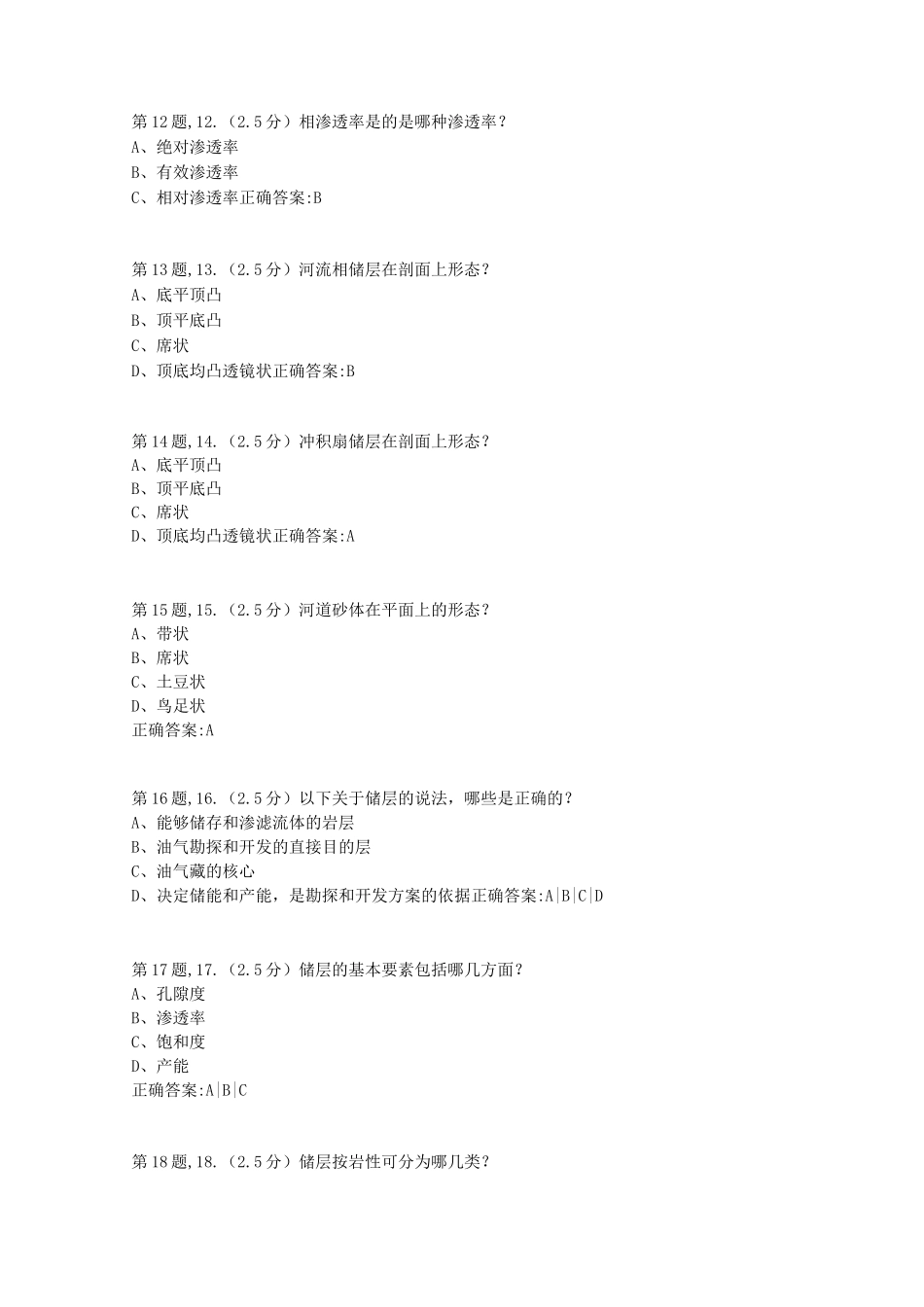 第12题,12.（2.5分）相渗透率是的是哪种渗透率？
A、绝对渗透率
B、有效渗透率
C、相对渗透率正确答案:B

第13题,13.（2.5分）河流相储层在剖面上形态？
A、底平顶凸
B、顶平底凸
C、席状
D、顶底均凸透镜状正确答案:B

第14题,14.（2.5分）冲积扇储层在剖面上形态？
A、底平顶凸
B、顶平底凸
C、席状
D、顶底均凸透镜状正确答案:A

第15题,15.（2.5分）河道砂体在平面上的形态？
A、带状
B、席状
C、土豆状
D、鸟足状
正确答案:A

第16题,16.（2.5分）以下关于储层的说法，哪些是正确的？
A、能够储存和渗滤流体的岩层
B、油气勘探和开发的直接目的层
C、油气藏的核心
D、决定储能和产能，是勘探和开发方案的依据正确答案:A|B|C|D

第17题,17.（2.5分）储层的基本要素包括哪几方面？
A、孔隙度
B、渗透率
C、饱和度
D、产能
正确答案:A|B|C

第18题,18.（2.5分）储层按岩性可分为哪几类？